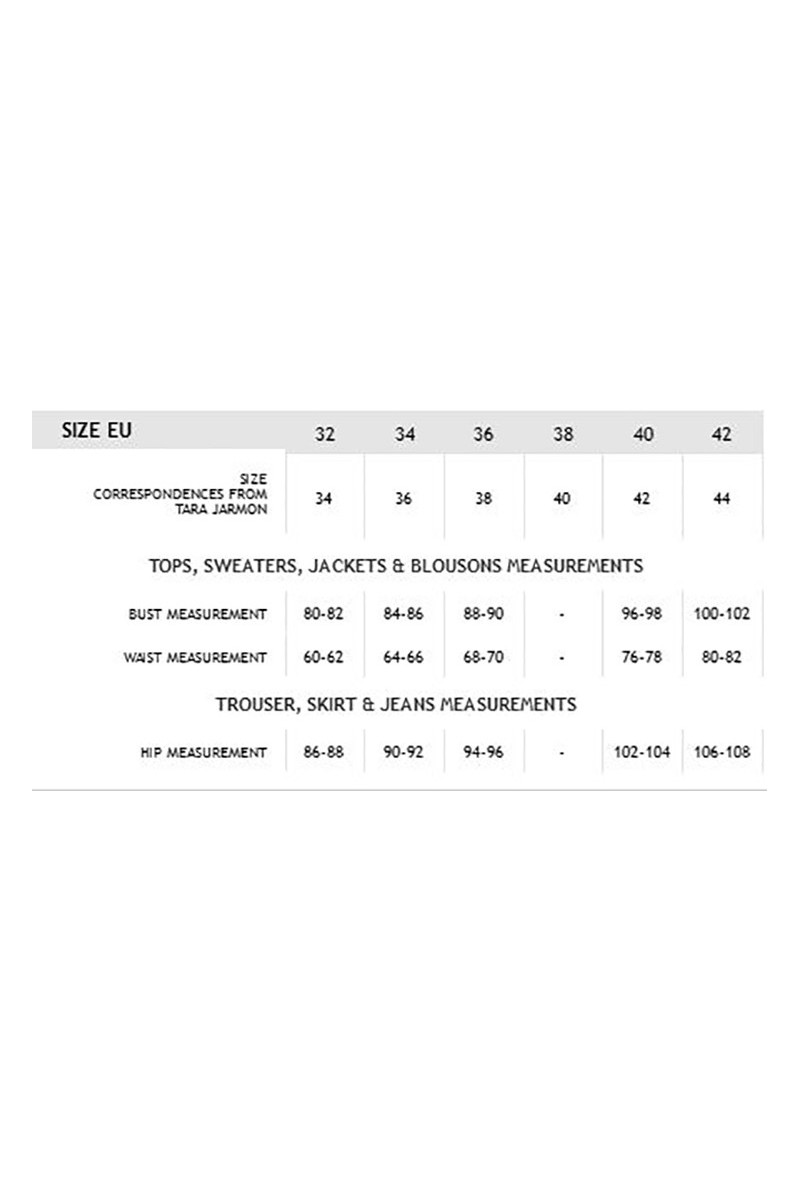 | SIZE EU | 32 | 34 | 36 | 38 | 40 | 42 |
|---|---|---|---|---|---|---|
| SIZE CORRESPONDENCES FROM TARA JARMON | 34 | 36 | 38 | 40 | 42 | 44 |
| TOPS, SWEATERS, JACKETS & BLOUSONS MEASUREMENTS | | | | | | |
| BUST MEASUREMENT | 80-82 | 84-86 | 88-90 | - | 96-98 | 100-102 |
| WAIST MEASUREMENT | 60-62 | 64-66 | 68-70 | - | 76-78 | 80-82 |
| TROUSER, SKIRT & JEANS MEASUREMENTS | | | | | | |
| HIP MEASUREMENT | 86-88 | 90-92 | 94-96 | - | 102-104 | 106-108 |